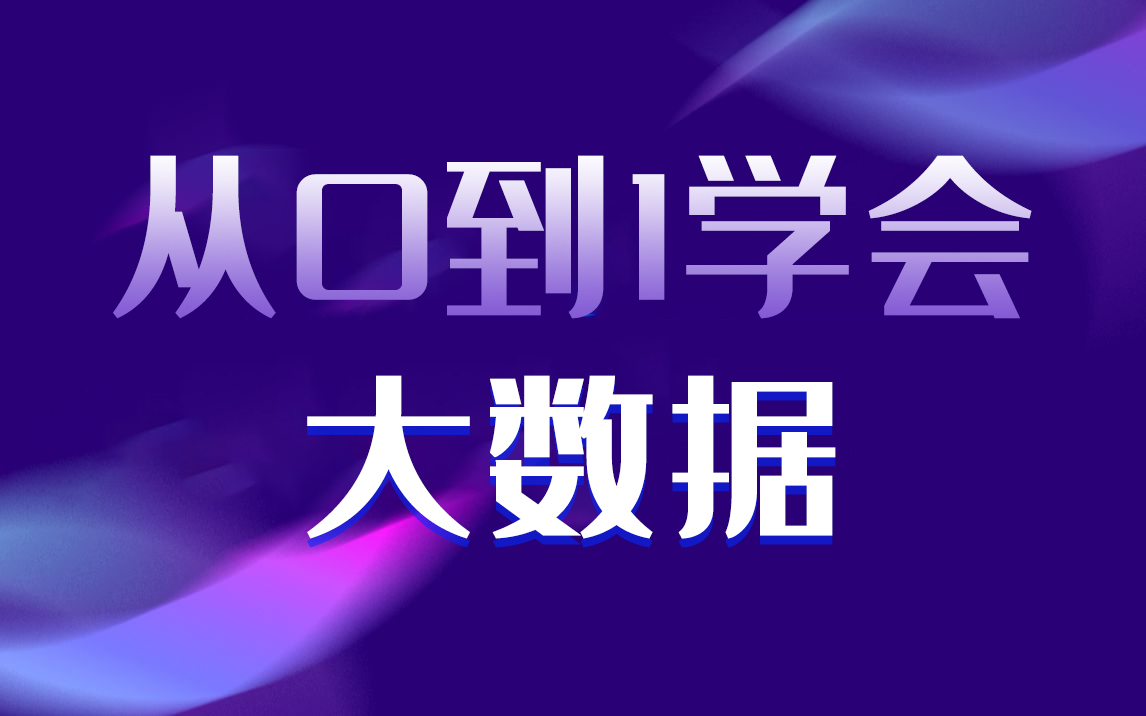 从0到1学会
大数据